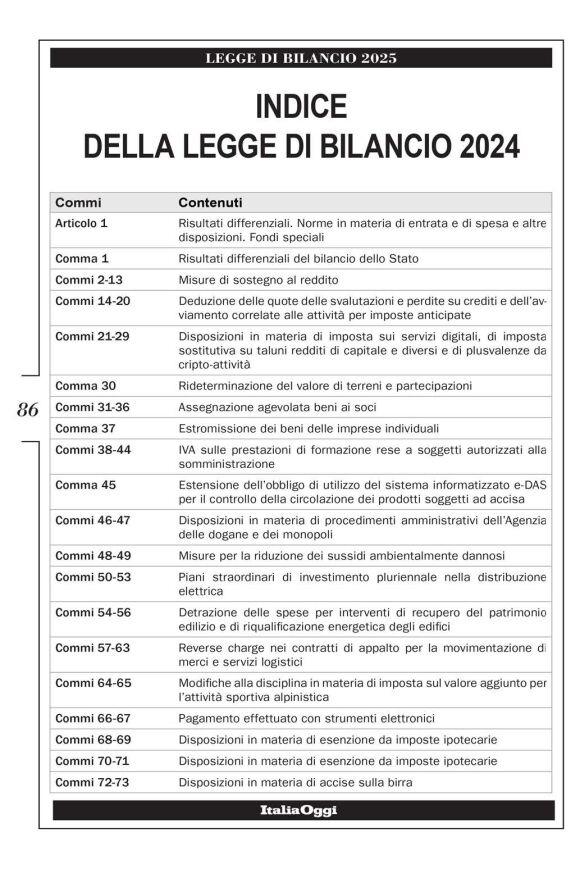 LEGGE DI BILANCIO 2025

INDICE
DELLA LEGGE DI BILANCIO 2024

| Commi | Contenuti |
|---|---|
| Articolo 1 | Risultati differenziali. Norme in materia di entrata e di spesa e altre disposizioni. Fondi speciali |
| Comma 1 | Risultati differenziali del bilancio dello Stato |
| Commi 2-13 | Misure di sostegno al reddito |
| Commi 14-20 | Deduzione delle quote delle svalutazioni e perdite su crediti e dell'avviamento correlate alle attività per imposte anticipate |
| Commi 21-29 | Disposizioni in materia di imposta sui servizi digitali, di imposta sostitutiva su taluni redditi di capitale e diversi e di plusvalenze da cripto-attività |
| Comma 30 | Rideterminazione del valore di terreni e partecipazioni |
| Commi 31-36 | Assegnazione agevolata beni ai soci |
| Comma 37 | Estromissione dei beni delle imprese individuali |
| Commi 38-44 | IVA sulle prestazioni di formazione rese a soggetti autorizzati alla somministrazione |
| Comma 45 | Estensione dell'obbligo di utilizzo del sistema informatizzato e-DAS per il controllo della circolazione dei prodotti soggetti ad accisa |
| Commi 46-47 | Disposizioni in materia di procedimenti amministrativi dell'Agenzia delle dogane e dei monopoli |
| Commi 48-49 | Misure per la riduzione dei sussidi ambientalmente dannosi |
| Commi 50-53 | Piani straordinari di investimento pluriennale nella distribuzione elettrica |
| Commi 54-56 | Detrazione delle spese per interventi di recupero del patrimonio edilizio e di riqualificazione energetica degli edifici |
| Commi 57-63 | Reverse charge nei contratti di appalto per la movimentazione di merci e servizi logistici |
| Commi 64-65 | Modifiche alla disciplina in materia di imposta sul valore aggiunto per l'attività sportiva alpinistica |
| Commi 66-67 | Pagamento effettuato con strumenti elettronici |
| Commi 68-69 | Disposizioni in materia di esenzione da imposte ipotecarie |
| Commi 70-71 | Disposizioni in materia di esenzione da imposte ipotecarie |
| Commi 72-73 | Disposizioni in materia di accise sulla birra |

86

ItaliaOggi